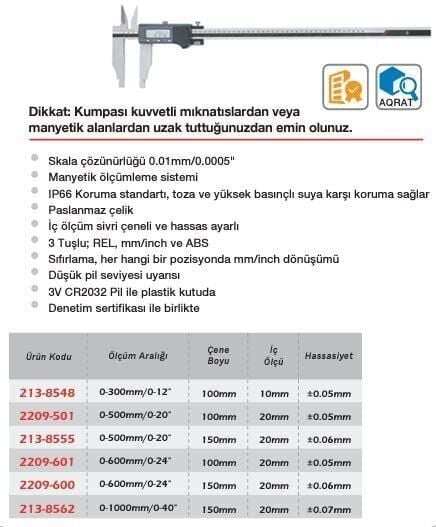 AQRAT

Dikkat: Kumpası kuvvetli mıknatıslardan veya manyetik alanlardan uzak tuttuğunuzdan emin olunuz.

Skala çözünürlüğü 0.01mm/0.0005"
Manyetik ölçümleme sistemi
IP66 Koruma standartı, toza ve yüksek basınçlı suya karşı koruma sağlar
Paslanmaz çelik
İç ölçüm sivri çeneli ve hassas ayarlı
3 Tuşlu; REL, mm/inch ve ABS
Sıfırlama, her hangi bir pozisyonda mm/inch dönüşümü
Düşük pil seviyesi uyarısı
3V CR2032 Pil ile plastik kutuda
Denetim sertifikası ile birlikte

| Ürün Kodu | Ölçüm Aralığı | Çene Boyu | İç Ölçü | Hassasiyet |
|---|---|---|---|---|
| 213-8548 | 0-300mm/0-12" | 100mm | 10mm | ±0.05mm |
| 2209-501 | 0-500mm/0-20" | 100mm | 20mm | ±0.05mm |
| 213-8555 | 0-500mm/0-20" | 150mm | 20mm | ±0.06mm |
| 2209-601 | 0-600mm/0-24" | 100mm | 20mm | ±0.05mm |
| 2209-600 | 0-600mm/0-24" | 150mm | 20mm | ±0.06mm |
| 213-8562 | 0-1000mm/0-40" | 150mm | 20mm | ±0.07mm |